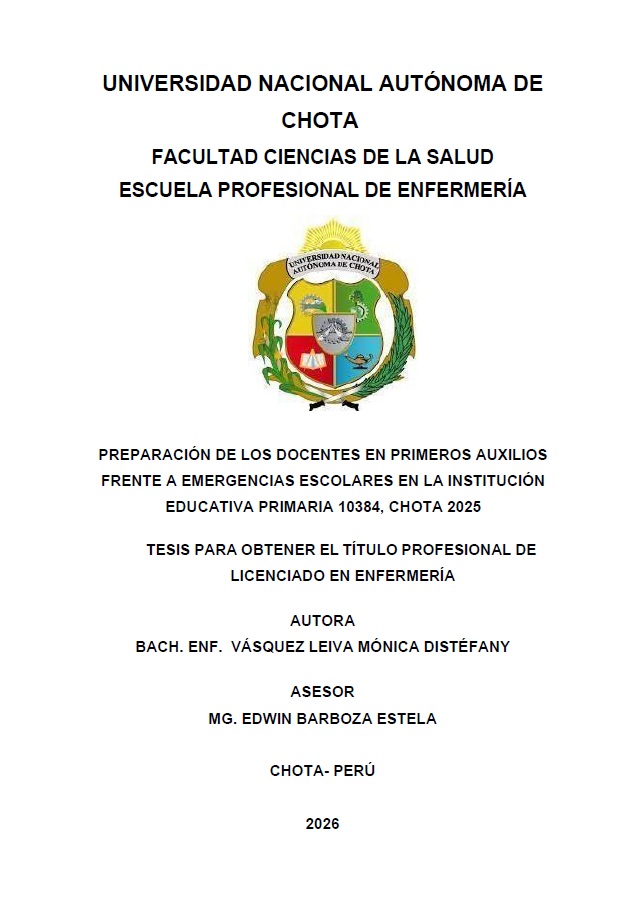 UNIVERSIDAD NACIONAL AUTÓNOMA DE CHOTA
FACULTAD CIENCIAS DE LA SALUD
ESCUELA PROFESIONAL DE ENFERMERÍA

UNIVERSIDAD NACIONAL AUTÓNOMA DE CHOTA

PREPARACIÓN DE LOS DOCENTES EN PRIMEROS AUXILIOS FRENTE A EMERGENCIAS ESCOLARES EN LA INSTITUCIÓN EDUCATIVA PRIMARIA 10384, CHOTA 2025

TESIS PARA OBTENER EL TÍTULO PROFESIONAL DE LICENCIADO EN ENFERMERÍA

AUTORA
BACH. ENF. VÁSQUEZ LEIVA MÓNICA DISTÉFANY

ASESOR
MG. EDWIN BARBOZA ESTELA

CHOTA- PERÚ

2026